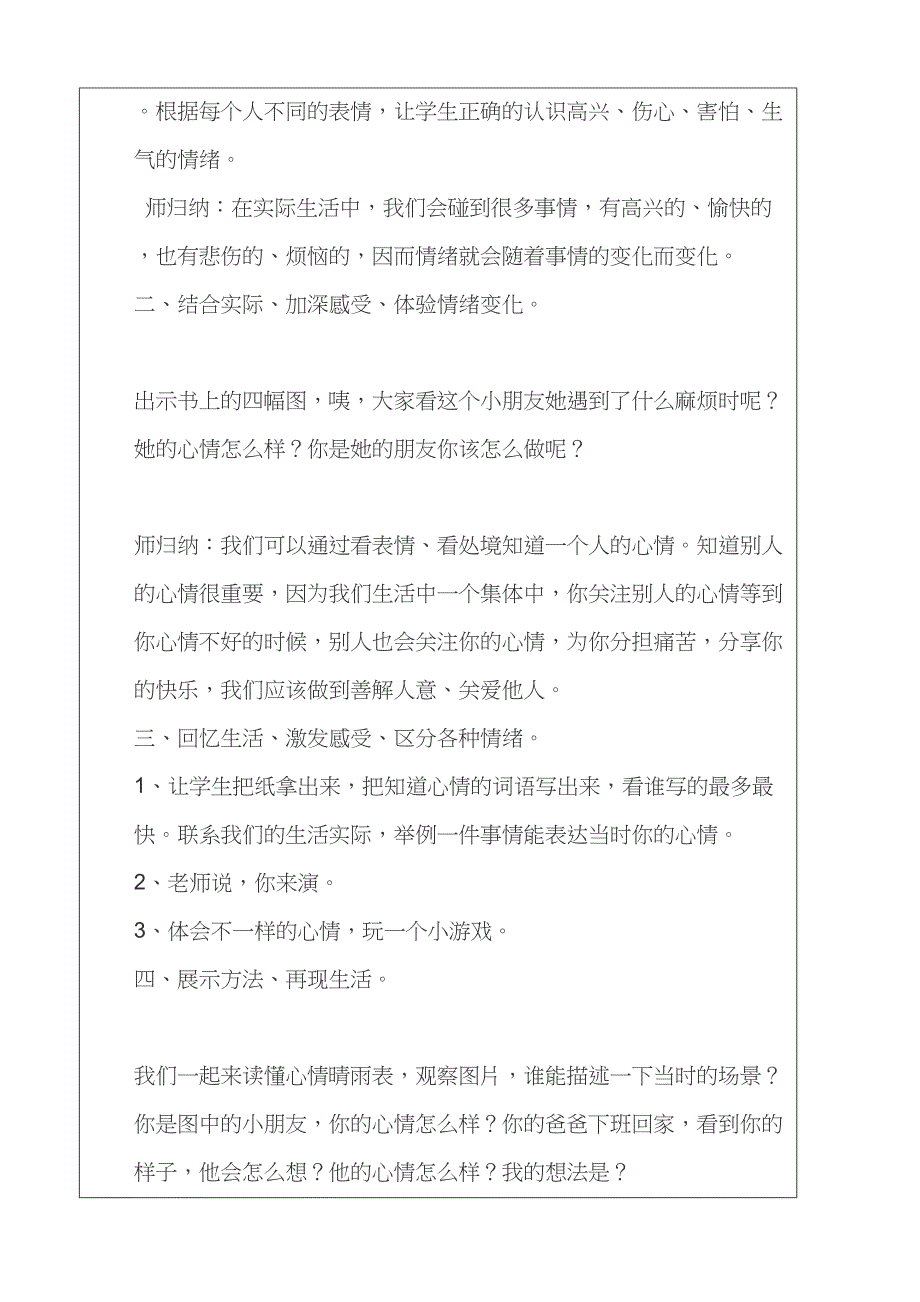 。根据每个人不同的表情，让学生正确的认识高兴、伤心、害怕、生气的情绪。

师归纳：在实际生活中，我们会碰到很多事情，有高兴的、愉快的，也有悲伤的、烦恼的，因而情绪就会随着事情的变化而变化。

二、结合实际、加深感受、体验情绪变化。

出示书上的四幅图，咦，大家看这个小朋友她遇到了什么麻烦时呢？她的心情怎么样？你是她的朋友你该怎么做呢？

师归纳：我们可以通过看表情、看处境知道一个人的心情。知道别人的心情很重要，因为我们生活中一个集体中，你关注别人的心情等到你心情不好的时候，别人也会关注你的心情，为你分担痛苦，分享你的快乐，我们应该做到善解人意、关爱他人。

三、回忆生活、激发感受、区分各种情绪。

1、让学生把纸拿出来，把知道心情的词语写出来，看谁写的最多最快。联系我们的生活实际，举例一件事情能表达当时你的心情。

2、老师说，你来演。

3、体会不一样的心情，玩一个小游戏。

四、展示方法、再现生活。

我们一起来读懂心情晴雨表，观察图片，谁能描述一下当时的场景？你是图中的小朋友，你的心情怎么样？你的爸爸下班回家，看到你的样子，他会怎么想？他的心情怎么样？我的想法是？